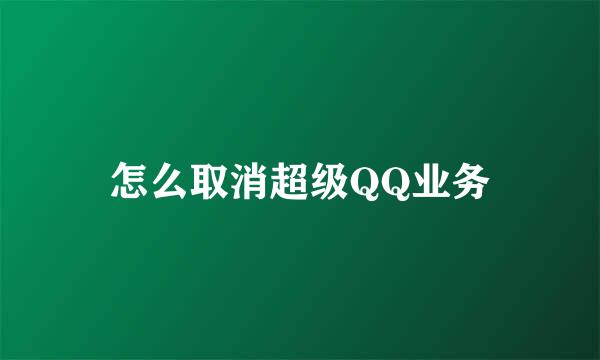 怎么取消超级QQ业务